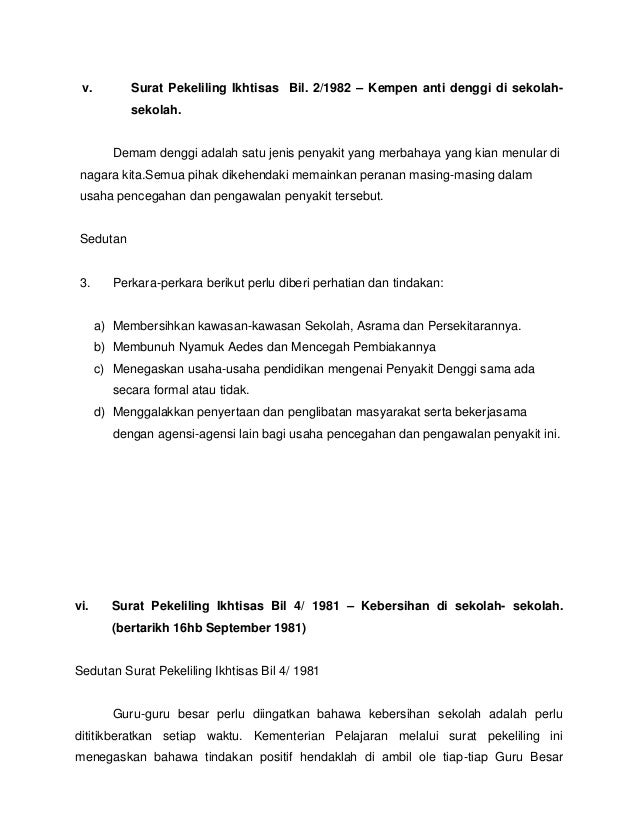 v. Surat Pekeliling Ikhtisas Bil. 2/1982 – Kempen anti denggi di sekolah-sekolah.

Demam denggi adalah satu jenis penyakit yang merbahaya yang kian menular di nagara kita.Semua pihak dikehendaki memainkan peranan masing-masing dalam usaha pencegahan dan pengawalan penyakit tersebut.

Sedutan

3. Perkara-perkara berikut perlu diberi perhatian dan tindakan:

a) Membersihkan kawasan-kawasan Sekolah, Asrama dan Persekitarannya.
b) Membunuh Nyamuk Aedes dan Mencegah Pembiakannya
c) Menegaskan usaha-usaha pendidikan mengenai Penyakit Denggi sama ada secara formal atau tidak.
d) Menggalakkan penyertaan dan penglibatan masyarakat serta bekerjasama dengan agensi-agensi lain bagi usaha pencegahan dan pengawalan penyakit ini.

vi. Surat Pekeliling Ikhtisas Bil 4/ 1981 – Kebersihan di sekolah- sekolah. (bertarikh 16hb September 1981)

Sedutan Surat Pekeliling Ikhtisas Bil 4/ 1981

Guru-guru besar perlu diingatkan bahawa kebersihan sekolah adalah perlu dititikberatkan setiap waktu. Kementerian Pelajaran melalui surat pekeliling ini menegaskan bahawa tindakan positif hendaklah di ambil ole tiap-tiap Guru Besar